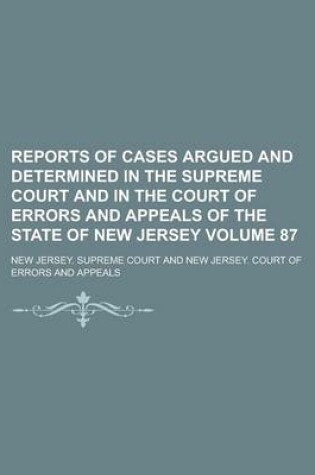 REPORTS OF CASES ARGUED AND DETERMINED IN THE SUPREME COURT AND IN THE COURT OF ERRORS AND APPEALS OF THE STATE OF NEW JERSEY VOLUME 87

NEW JERSEY. SUPREME COURT AND NEW JERSEY. COURT OF ERRORS AND APPEALS